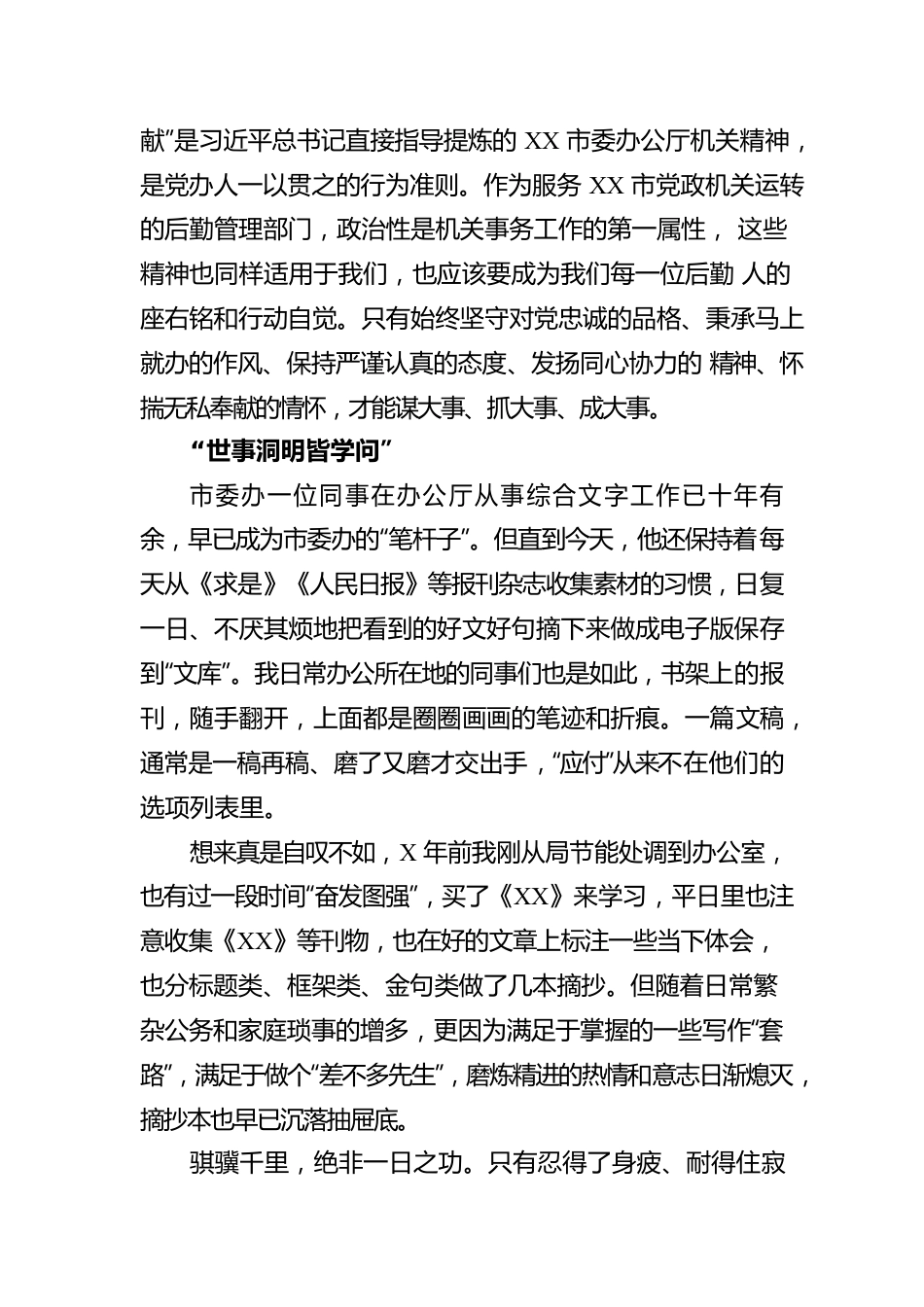 献”是习近平总书记直接指导提炼的 XX 市委办公厅机关精神，是党办人一以贯之的行为准则。作为服务 XX 市党政机关运转的后勤管理部门，政治性是机关事务工作的第一属性， 这些精神也同样适用于我们，也应该要成为我们每一位后勤 人的座右铭和行动自觉。只有始终坚守对党忠诚的品格、秉承马上就办的作风、保持严谨认真的态度、发扬同心协力的 精神、怀揣无私奉献的情怀，才能谋大事、抓大事、成大事。

“世事洞明皆学问”

市委办一位同事在办公厅从事综合文字工作已十年有余，早已成为市委办的“笔杆子”。但直到今天，他还保持着每天从《求是》《人民日报》等报刊杂志收集素材的习惯，日复一日、不厌其烦地把看到的好文好句摘下来做成电子版保存到“文库”。我日常办公所在地的同事们也是如此，书架上的报刊，随手翻开，上面都是圈圈画画的笔迹和折痕。一篇文稿，通常是一稿再稿、磨了又磨才交出手，“应付”从来不在他们的选项列表里。

想来真是自叹不如，X 年前我刚从局节能处调到办公室，也有过一段时间“奋发图强”，买了《XX》来学习，平日里也注意收集《XX》等刊物，也在好的文章上标注一些当下体会，也分标题类、框架类、金句类做了几本摘抄。但随着日常繁杂公务和家庭琐事的增多，更因为满足于掌握的一些写作“套路”，满足于做个“差不多先生”，磨炼精进的热情和意志日渐熄灭，摘抄本也早已沉落抽屉底。

骐骥千里，绝非一日之功。只有忍得了身疲、耐得住寂